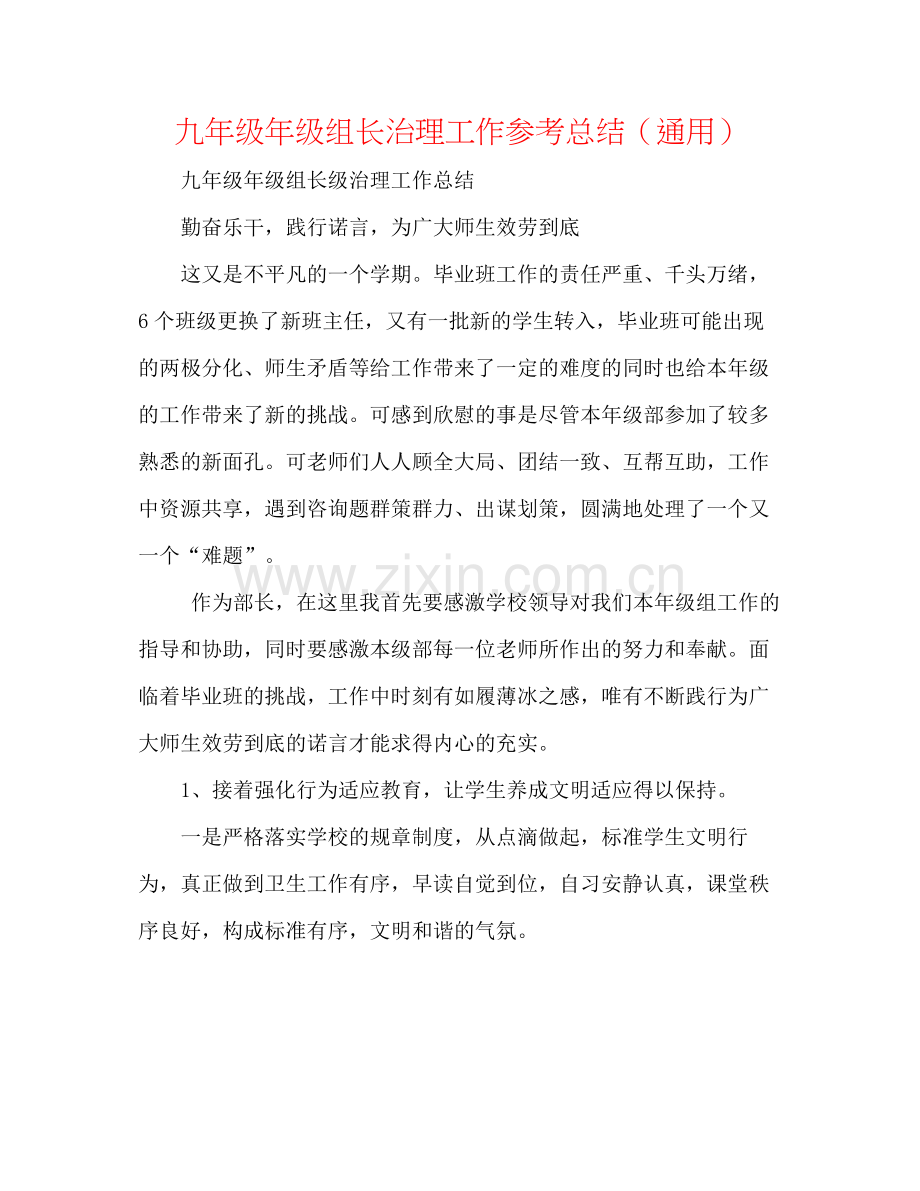 九年级年级组长治理工作参考总结（通用）

九年级年级组长级治理工作总结

勤奋乐干，践行诺言，为广大师生效劳到底

这又是不平凡的一个学期。毕业班工作的责任严重、千头万绪，6个班级更换了新班主任，又有一批新的学生转入，毕业班可能出现的两极分化、师生矛盾等给工作带来了一定的难度的同时也给本年级的工作带来了新的挑战。可感到欣慰的事是尽管本年级部参加了较多熟悉的新面孔。可老师们人人顾全大局、团结一致、互帮互助，工作中资源共享，遇到咨询题群策群力、出谋划策，圆满地处理了一个又一个“难题”。

作为部长，在这里我首先要感激学校领导对我们本年级组工作的指导和协助，同时要感激本级部每一位老师所作出的努力和奉献。面临着毕业班的挑战，工作中时刻有如履薄冰之感，唯有不断践行为广大师生效劳到底的诺言才能求得内心的充实。

1、接着强化行为适应教育，让学生养成文明适应得以保持。

一是严格落实学校的规章制度，从点滴做起，标准学生文明行为，真正做到卫生工作有序，早读自觉到位，自习安静认真，课堂秩序良好，构成标准有序，文明和谐的气氛。

www.zixin.com.cn